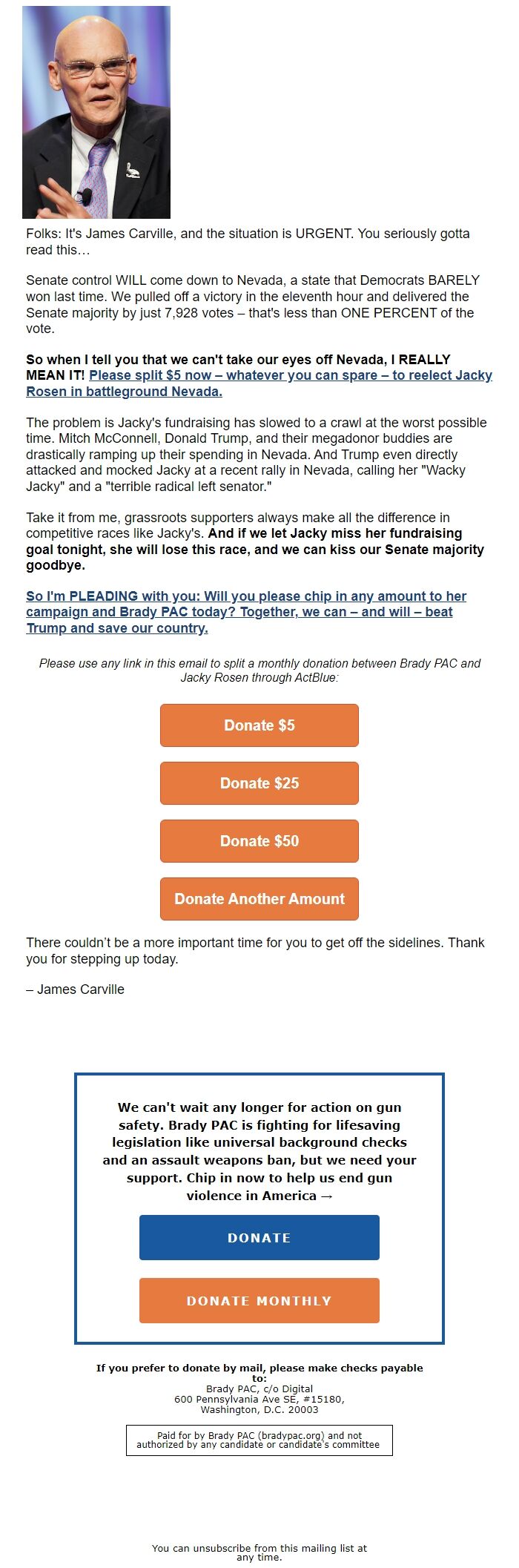 Folks: It's James Carville, and the situation is URGENT. You seriously gotta read this…

Senate control WILL come down to Nevada, a state that Democrats BARELY won last time. We pulled off a victory in the eleventh hour and delivered the Senate majority by just 7,928 votes – that's less than ONE PERCENT of the vote.

So when I tell you that we can't take our eyes off Nevada, I REALLY MEAN IT! Please split $5 now – whatever you can spare – to reelect Jacky Rosen in battleground Nevada.

The problem is Jacky's fundraising has slowed to a crawl at the worst possible time. Mitch McConnell, Donald Trump, and their megadonor buddies are drastically ramping up their spending in Nevada. And Trump even directly attacked and mocked Jacky at a recent rally in Nevada, calling her "Wacky Jacky" and a "terrible radical left senator."

Take it from me, grassroots supporters always make all the difference in competitive races like Jacky's. And if we let Jacky miss her fundraising goal tonight, she will lose this race, and we can kiss our Senate majority goodbye.

So I'm PLEADING with you: Will you please chip in any amount to her campaign and Brady PAC today? Together, we can – and will – beat Trump and save our country.

Please use any link in this email to split a monthly donation between Brady PAC and Jacky Rosen through ActBlue:

Donate $5

Donate $25

Donate $50

Donate Another Amount

There couldn't be a more important time for you to get off the sidelines. Thank you for stepping up today.

– James Carville

We can't wait any longer for action on gun safety. Brady PAC is fighting for lifesaving legislation like universal background checks and an assault weapons ban, but we need your support. Chip in now to help us end gun violence in America →

DONATE

DONATE MONTHLY

If you prefer to donate by mail, please make checks payable to:
Brady PAC, c/o Digital
600 Pennsylvania Ave SE, #15180,
Washington, D.C. 20003

Paid for by Brady PAC (bradypac.org) and not authorized by any candidate or candidate's committee

You can unsubscribe from this mailing list at any time.